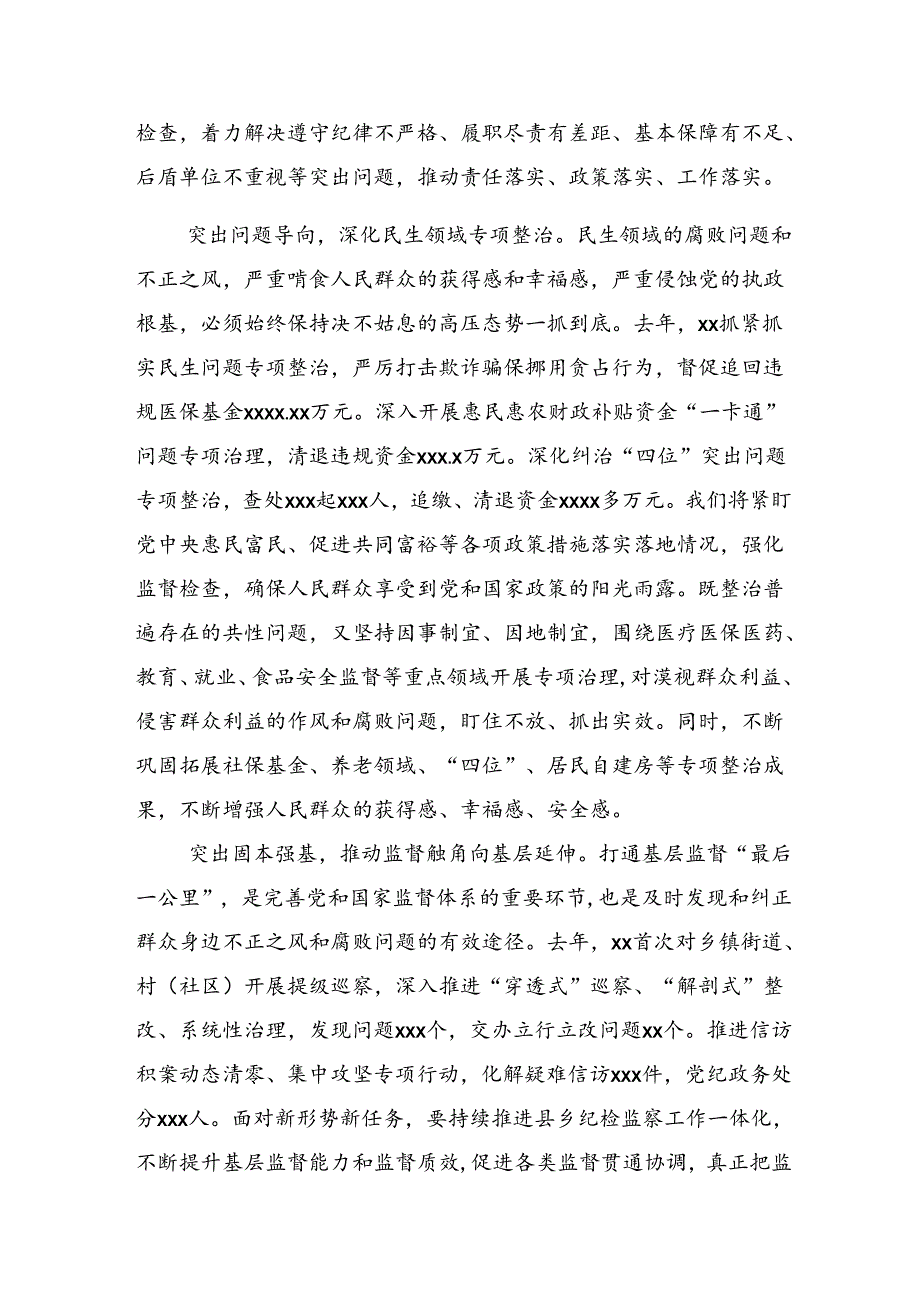 检查，着力解决遵守纪律不严格、履职尽责有差距、基本保障有不足、后盾单位不重视等突出问题，推动责任落实、政策落实、工作落实。

突出问题导向，深化民生领域专项整治。民生领域的腐败问题和不正之风，严重啃食人民群众的获得感和幸福感，严重侵蚀党的执政根基，必须始终保持决不姑息的高压态势一抓到底。去年，xx抓紧抓实民生问题专项整治，严厉打击欺诈骗保挪用贪占行为，督促追回违规医保基金xxxx.xx万元。深入开展惠民惠农财政补贴资金“一卡通”问题专项治理，清退违规资金xxx.x万元。深化纠治“四位”突出问题专项整治，查处xxx起xxx人，追缴、清退资金xxxx多万元。我们将紧盯党中央惠民富民、促进共同富裕等各项政策措施落实落地情况，强化监督检查，确保人民群众享受到党和国家政策的阳光雨露。既整治普遍存在的共性问题，又坚持因事制宜、因地制宜，围绕医疗医保医药、教育、就业、食品安全监督等重点领域开展专项治理，对漠视群众利益、侵害群众利益的作风和腐败问题，盯住不放、抓出实效。同时，不断巩固拓展社保基金、养老领域、“四位”、居民自建房等专项整治成果，不断增强人民群众的获得感、幸福感、安全感。

突出固本强基，推动监督触角向基层延伸。打通基层监督“最后一公里”，是完善党和国家监督体系的重要环节，也是及时发现和纠正群众身边不正之风和腐败问题的有效途径。去年，xx首次对乡镇街道、村（社区）开展提级巡察，深入推进“穿透式”巡察、“解剖式”整改、系统性治理，发现问题xxx个，交办立行立改问题xx个。推进信访积案动态清零、集中攻坚专项行动，化解疑难信访xxx件，党纪政务处分xxx人。面对新形势新任务，要持续推进县乡纪检监察工作一体化，不断提升基层监督能力和监督质效，促进各类监督贯通协调，真正把监